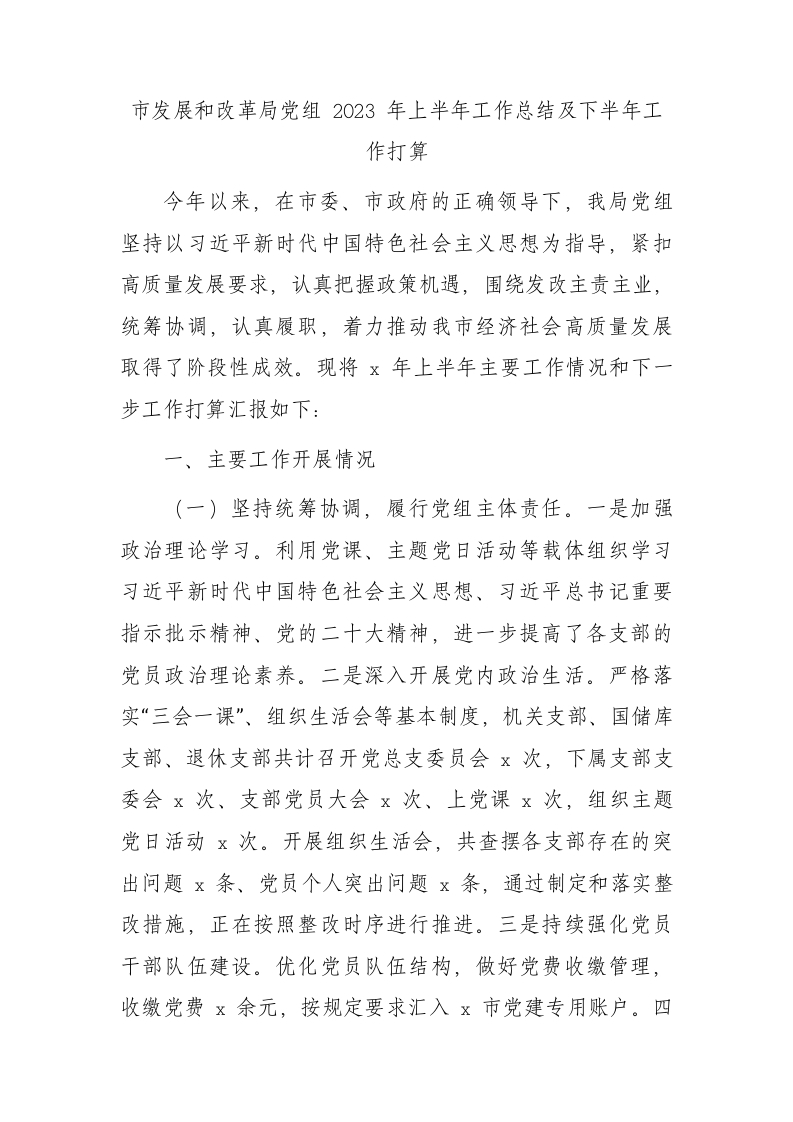 市发展和改革局党组 2023 年上半年工作总结及下半年工作打算

今年以来，在市委、市政府的正确领导下，我局党组坚持以习近平新时代中国特色社会主义思想为指导，紧扣高质量发展要求，认真把握政策机遇，围绕发改主责主业，统筹协调，认真履职，着力推动我市经济社会高质量发展取得了阶段性成效。现将 x 年上半年主要工作情况和下一步工作打算汇报如下：

一、主要工作开展情况

（一）坚持统筹协调，履行党组主体责任。一是加强政治理论学习。利用党课、主题党日活动等载体组织学习习近平新时代中国特色社会主义思想、习近平总书记重要指示批示精神、党的二十大精神，进一步提高了各支部的党员政治理论素养。二是深入开展党内政治生活。严格落实“三会一课”、组织生活会等基本制度，机关支部、国储库支部、退休支部共计召开党总支委员会 x 次，下属支部支委会 x 次、支部党员大会 x 次、上党课 x 次，组织主题党日活动 x 次。开展组织生活会，共查摆各支部存在的突出问题 x 条、党员个人突出问题 x 条，通过制定和落实整改措施，正在按照整改时序进行推进。三是持续强化党员干部队伍建设。优化党员队伍结构，做好党费收缴管理，收缴党费 x 余元，按规定要求汇入 x 市党建专用账户。四